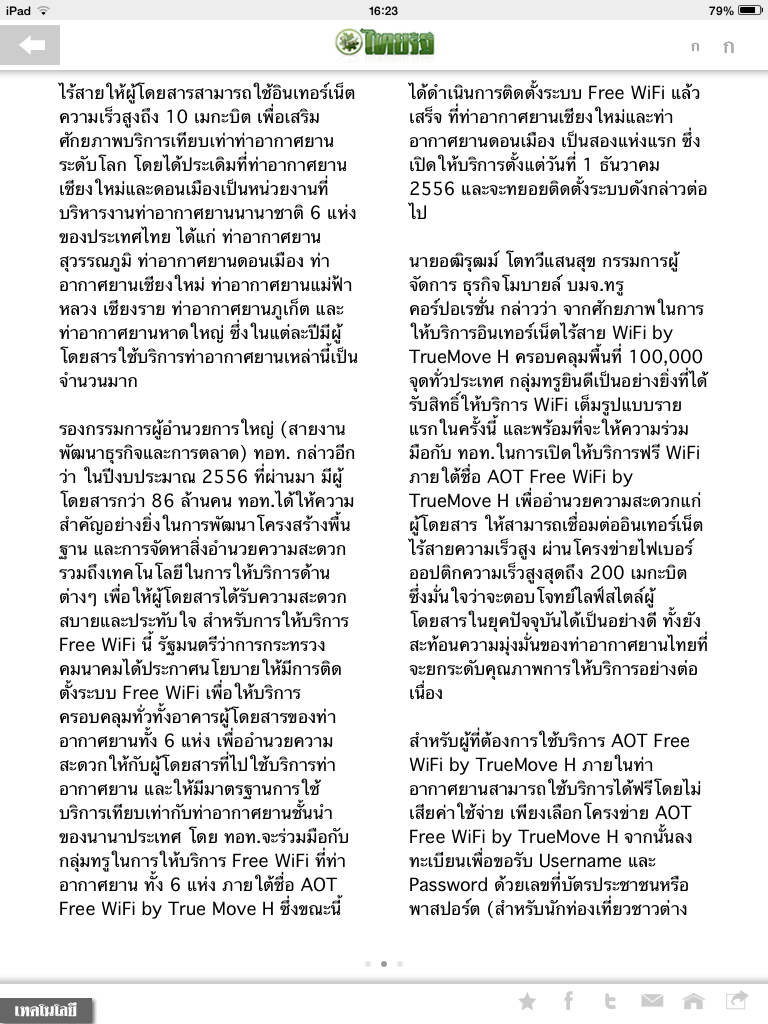 iPad 16:23 79%

ไทยรัฐ

ก ก

ไร้สายให้ผู้โดยสารสามารถใช้อินเทอร์เน็ตความเร็วสูงถึง 10 เมกะบิต เพื่อเสริมศักยภาพบริการเทียบเท่าท่าอากาศยานระดับโลก โดยได้ประเดิมที่ท่าอากาศยานเชียงใหม่และดอนเมืองเป็นหน่วยงานที่บริหารงานท่าอากาศยานนานาชาติ 6 แห่งของประเทศไทย ได้แก่ ท่าอากาศยานสุวรรณภูมิ ท่าอากาศยานดอนเมือง ท่าอากาศยานเชียงใหม่ ท่าอากาศยานแม่ฟ้าหลวง เชียงราย ท่าอากาศยานภูเก็ต และท่าอากาศยานหาดใหญ่ ซึ่งในแต่ละปีมีผู้โดยสารใช้บริการท่าอากาศยานเหล่านี้เป็นจำนวนมาก

รองกรรมการผู้อำนวยการใหญ่ (สายงานพัฒนาธุรกิจและการตลาด) ทอท. กล่าวอีกว่า ในปีงบประมาณ 2556 ที่ผ่านมา มีผู้โดยสารกว่า 86 ล้านคน ทอท.ได้ให้ความสำคัญอย่างยิ่งในการพัฒนาโครงสร้างพื้นฐาน และการจัดหาสิ่งอำนวยความสะดวกรวมถึงเทคโนโลยีในการให้บริการด้านต่างๆ เพื่อให้ผู้โดยสารได้รับความสะดวกสบายและประทับใจ สำหรับการให้บริการ Free WiFi นี้ รัฐมนตรีว่าการกระทรวงคมนาคมได้ประกาศนโยบายให้มีการติดตั้งระบบ Free WiFi เพื่อให้บริการครอบคลุมทั่วทั้งอาคารผู้โดยสารของท่าอากาศยานทั้ง 6 แห่ง เพื่ออำนวยความสะดวกให้กับผู้โดยสารที่ไปใช้บริการท่าอากาศยาน และให้มีมาตรฐานการใช้บริการเทียบเท่ากับท่าอากาศยานชั้นนำของนานาประเทศ โดย ทอท.จะร่วมมือกับกลุ่มทรูในการให้บริการ Free WiFi ที่ท่าอากาศยาน ทั้ง 6 แห่ง ภายใต้ชื่อ AOT Free WiFi by True Move H ซึ่งขณะนี้

ได้ดำเนินการติดตั้งระบบ Free WiFi แล้วเสร็จ ที่ท่าอากาศยานเชียงใหม่และท่าอากาศยานดอนเมือง เป็นสองแห่งแรก ซึ่งเปิดให้บริการตั้งแต่วันที่ 1 ธันวาคม 2556 และจะทยอยติดตั้งระบบดังกล่าวต่อไป

นายอติรุฒม์ โตทวีแสนสุข กรรมการผู้จัดการ ธุรกิจโมบายล์ บมจ.ทรู คอร์ปอเรชั่น กล่าวว่า จากศักยภาพในการให้บริการอินเทอร์เน็ตไร้สาย WiFi by TrueMove H ครอบคลุมพื้นที่ 100,000 จุดทั่วประเทศ กลุ่มทรูยินดีเป็นอย่างยิ่งที่ได้รับสิทธิ์ให้บริการ WiFi เต็มรูปแบบรายแรกในครั้งนี้ และพร้อมที่จะให้ความร่วมมือกับ ทอท.ในการเปิดให้บริการฟรี WiFi ภายใต้ชื่อ AOT Free WiFi by TrueMove H เพื่ออำนวยความสะดวกแก่ผู้โดยสาร ให้สามารถเชื่อมต่ออินเทอร์เน็ตไร้สายความเร็วสูง ผ่านโครงข่ายไฟเบอร์ออปติกความเร็วสูงสุดถึง 200 เมกะบิต ซึ่งมั่นใจว่าจะตอบโจทย์ไลฟ์สไตล์ผู้โดยสารในยุคปัจจุบันได้เป็นอย่างดี ทั้งยังสะท้อนความมุ่งมั่นของท่าอากาศยานไทยที่จะยกระดับคุณภาพการให้บริการอย่างต่อเนื่อง

สำหรับผู้ที่ต้องการใช้บริการ AOT Free WiFi by TrueMove H ภายในท่าอากาศยานสามารถใช้บริการได้ฟรีโดยไม่เสียค่าใช้จ่าย เพียงเลือกโครงข่าย AOT Free WiFi by TrueMove H จากนั้นลงทะเบียนเพื่อขอรับ Username และ Password ด้วยเลขที่บัตรประชาชนหรือพาสปอร์ต (สำหรับนักท่องเที่ยวชาวต่าง

เทคโนโลยี